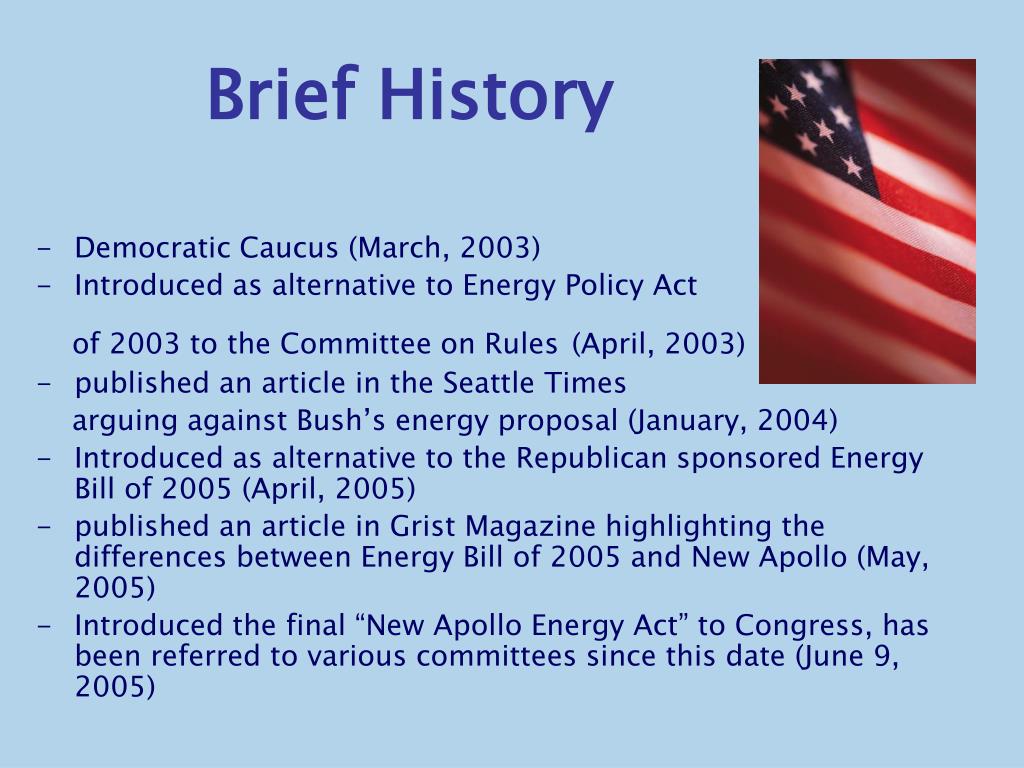 Brief History

- Democratic Caucus (March, 2003)
- Introduced as alternative to Energy Policy Act

of 2003 to the Committee on Rules (April, 2003)
- published an article in the Seattle Times
arguing against Bush’s energy proposal (January, 2004)
- Introduced as alternative to the Republican sponsored Energy Bill of 2005 (April, 2005)
- published an article in Grist Magazine highlighting the differences between Energy Bill of 2005 and New Apollo (May, 2005)
- Introduced the final “New Apollo Energy Act” to Congress, has been referred to various committees since this date (June 9, 2005)